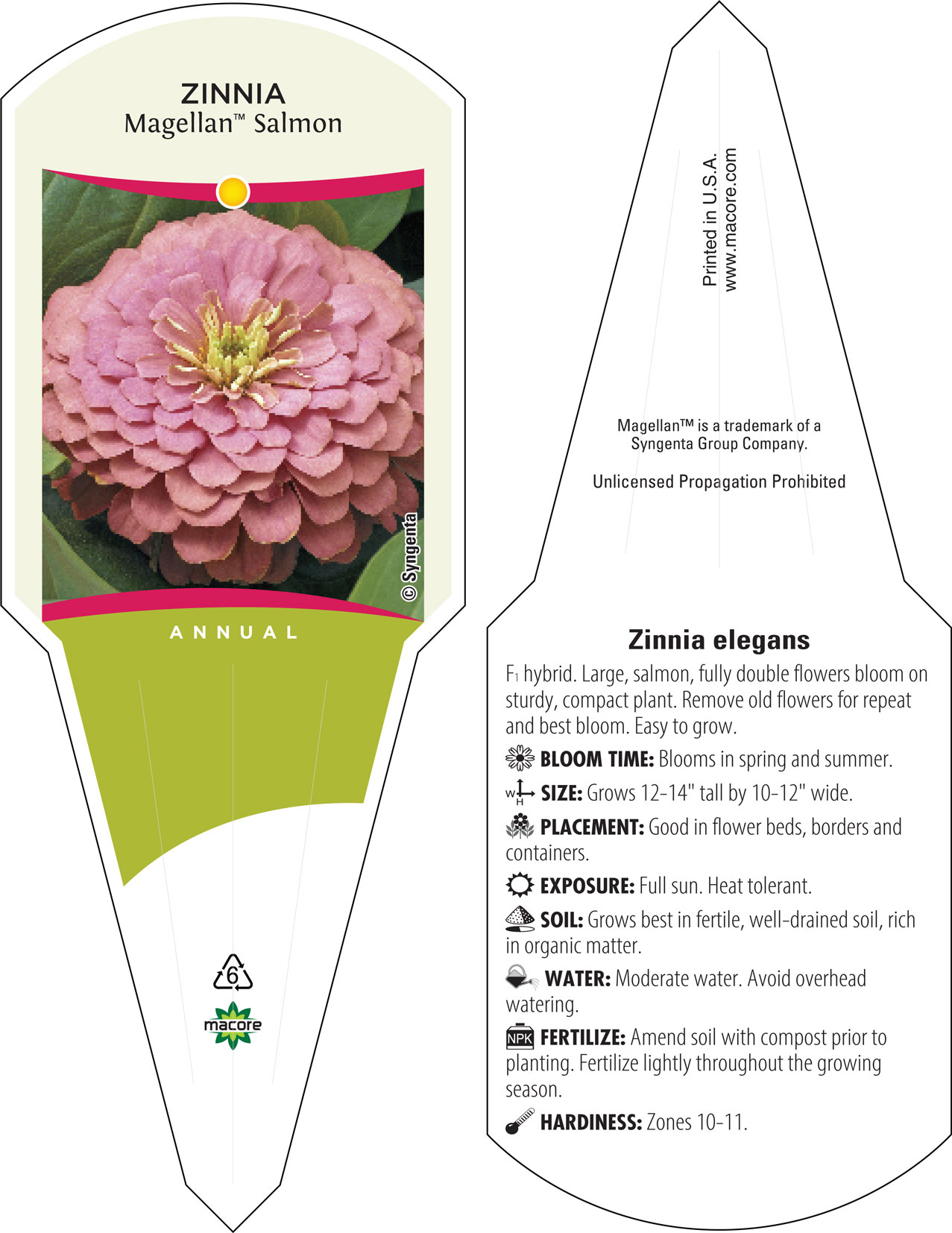 ZINNIA
Magellan™ Salmon

© Syngenta

ANNUAL

6

macore

Printed in U.S.A.
www.macore.com

Magellan™ is a trademark of a Syngenta Group Company.

Unlicensed Propagation Prohibited

Zinnia elegans

$F_1$ hybrid. Large, salmon, fully double flowers bloom on sturdy, compact plant. Remove old flowers for repeat and best bloom. Easy to grow.

BLOOM TIME: Blooms in spring and summer.

W H SIZE: Grows 12-14" tall by 10-12" wide.

PLACEMENT: Good in flower beds, borders and containers.

EXPOSURE: Full sun. Heat tolerant.

SOIL: Grows best in fertile, well-drained soil, rich in organic matter.

WATER: Moderate water. Avoid overhead watering.

NPK FERTILIZE: Amend soil with compost prior to planting. Fertilize lightly throughout the growing season.

HARDINESS: Zones 10-11.